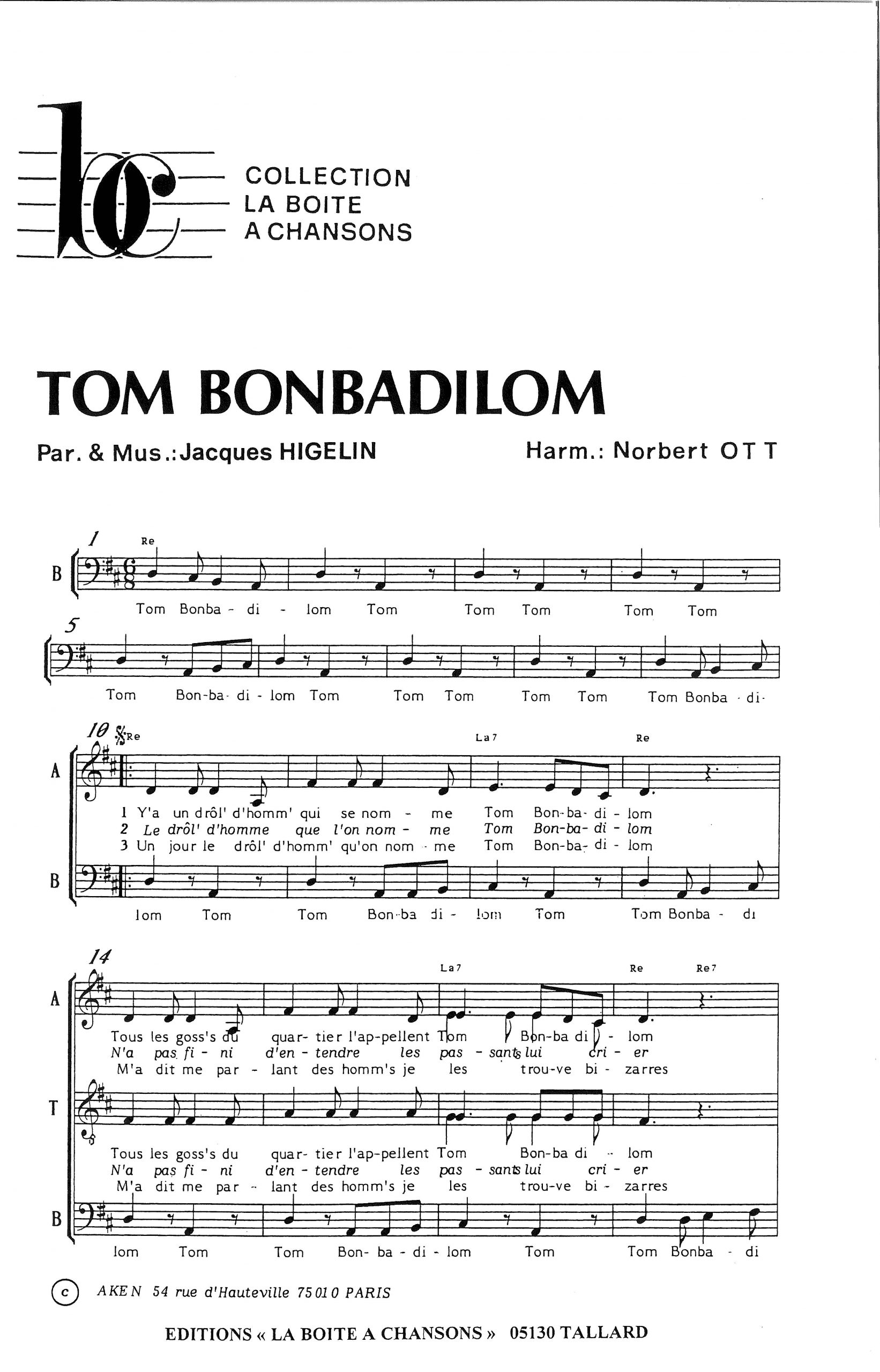 COLLECTION
LA BOITE
A CHANSONS

TOM BONBADILOM

Par. & Mus.: Jacques HIGELIN
Harm.: Norbert OTT

1
Re
B
Tom Bonba - di - lom Tom Tom Tom Tom Tom

5
Tom Bon-ba- di - lom Tom Tom Tom Tom Tom Tom Bonba - di-

10
Re
La7
Re
A
1 Y'a un drôl' d'homm' qui se nom - me Tom Bon-ba- di - lom
2 Le drôl' d'homme que l'on nom - me Tom Bon-ba- di - lom
3 Un jour le drôl' d'homm' qu'on nom - me Tom Bon-ba- di - lom
B
lom Tom Tom Bon-ba di - lom Tom Tom Bonba - di

14
La7
Re
Re7
A
Tous les goss's du quar- tier l'ap-pellent Tom Bon-ba di - lom
N'a pas fi - ni d'en - tendre les pas - sants lui cri - er
M'a dit me par - lant des homm's je les trou-ve bi - zarres
T
Tous les goss's du quar- tier l'ap-pellent Tom Bon-ba di - lom
N'a pas fi - ni d'en - tendre les pas - sants lui cri - er
M'a dit me par - lant des homm's je les trou-ve bi - zarres
B
lom Tom Tom Bon- ba - di - lom Tom Tom Bonba - di

c AKEN 54 rue d'Hauteville 75010 PARIS

EDITIONS « LA BOITE A CHANSONS » 05130 TALLARD